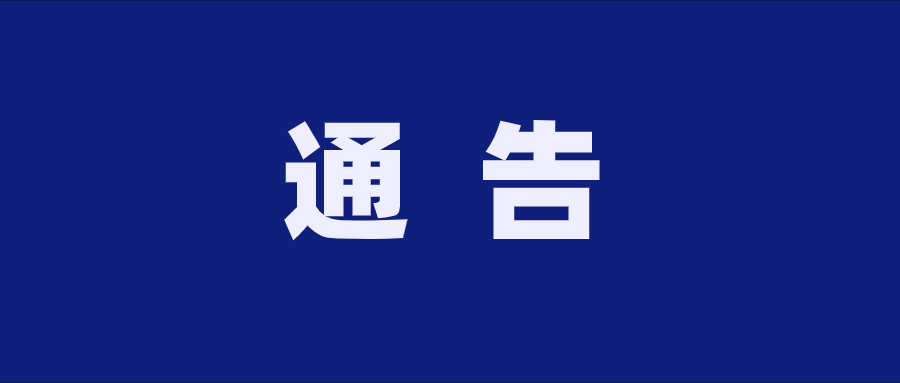 通 告